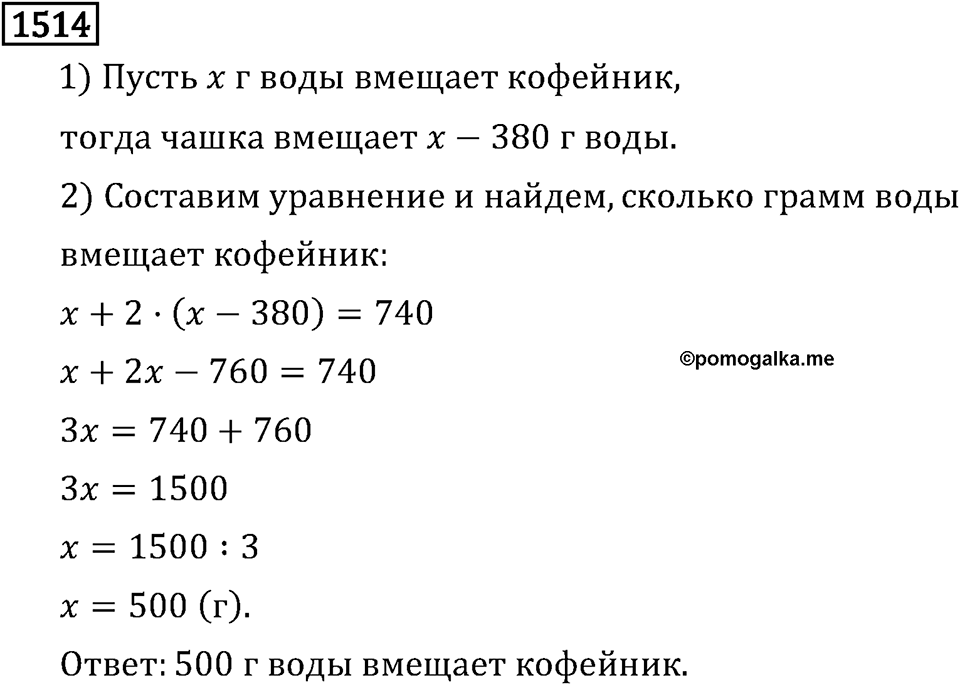 1514

1) Пусть $x$ г воды вмещает кофейник, тогда чашка вмещает $x - 380$ г воды.

2) Составим уравнение и найдем, сколько грамм воды вмещает кофейник:

$x + 2 \cdot (x - 380) = 740$

$x + 2x - 760 = 740$

©pomogalka.me

$3x = 740 + 760$

$3x = 1500$

$x = 1500 : 3$

$x = 500$ (г).

Ответ: 500 г воды вмещает кофейник.